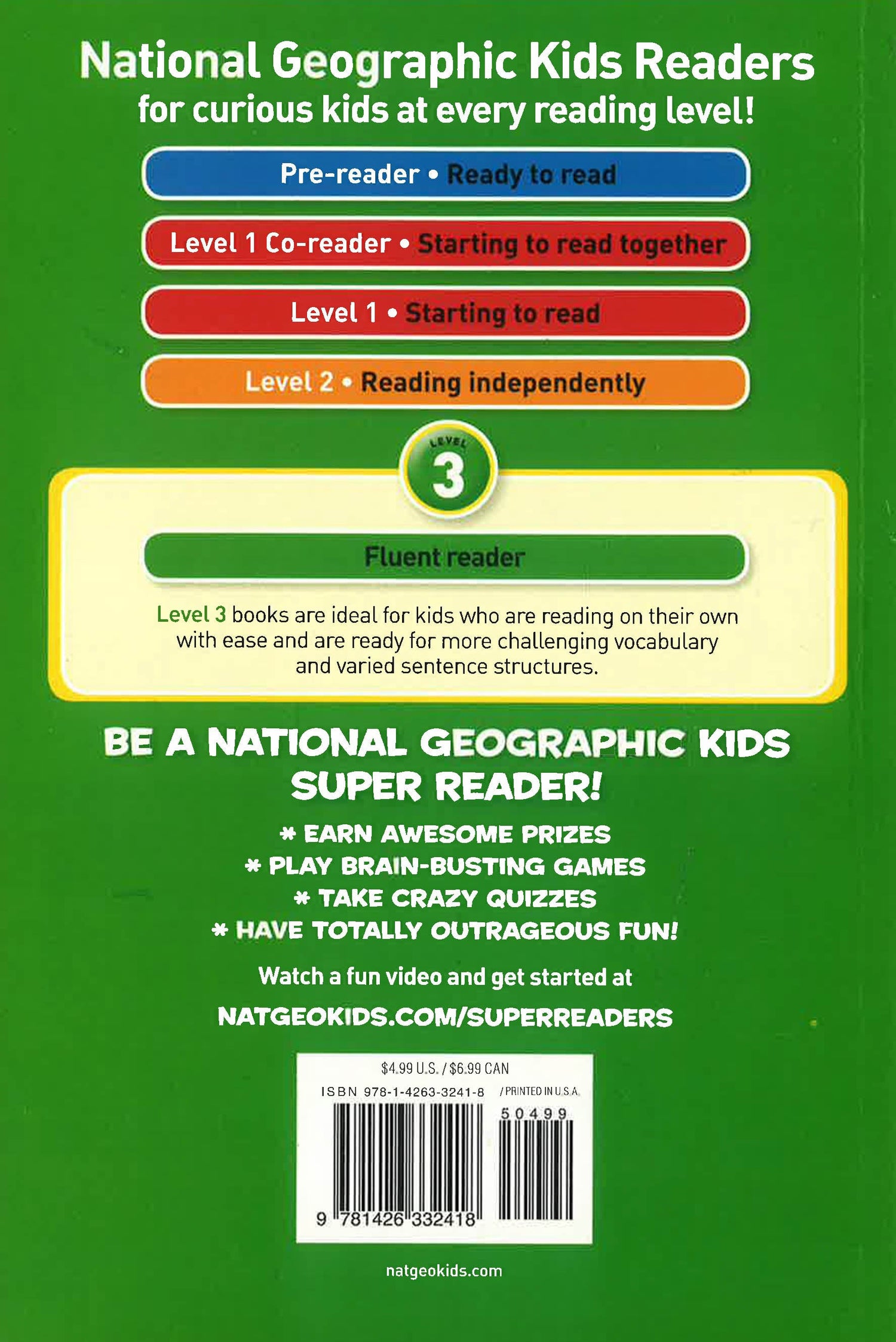 National Geographic Kids Readers
for curious kids at every reading level!

Pre-reader • Ready to read

Level 1 Co-reader • Starting to read together

Level 1 • Starting to read

Level 2 • Reading independently

LEVEL
3

Fluent reader

Level 3 books are ideal for kids who are reading on their own with ease and are ready for more challenging vocabulary and varied sentence structures.

BE A NATIONAL GEOGRAPHIC KIDS SUPER READER!

* EARN AWESOME PRIZES
* PLAY BRAIN-BUSTING GAMES
* TAKE CRAZY QUIZZES
* HAVE TOTALLY OUTRAGEOUS FUN!

Watch a fun video and get started at
NATGEOKIDS.COM/SUPERREADERS

$4.99 U.S. / $6.99 CAN
ISBN 978-1-4263-3241-8 / PRINTED IN U.S.A.
50499
9 781426 332418

natgeokids.com